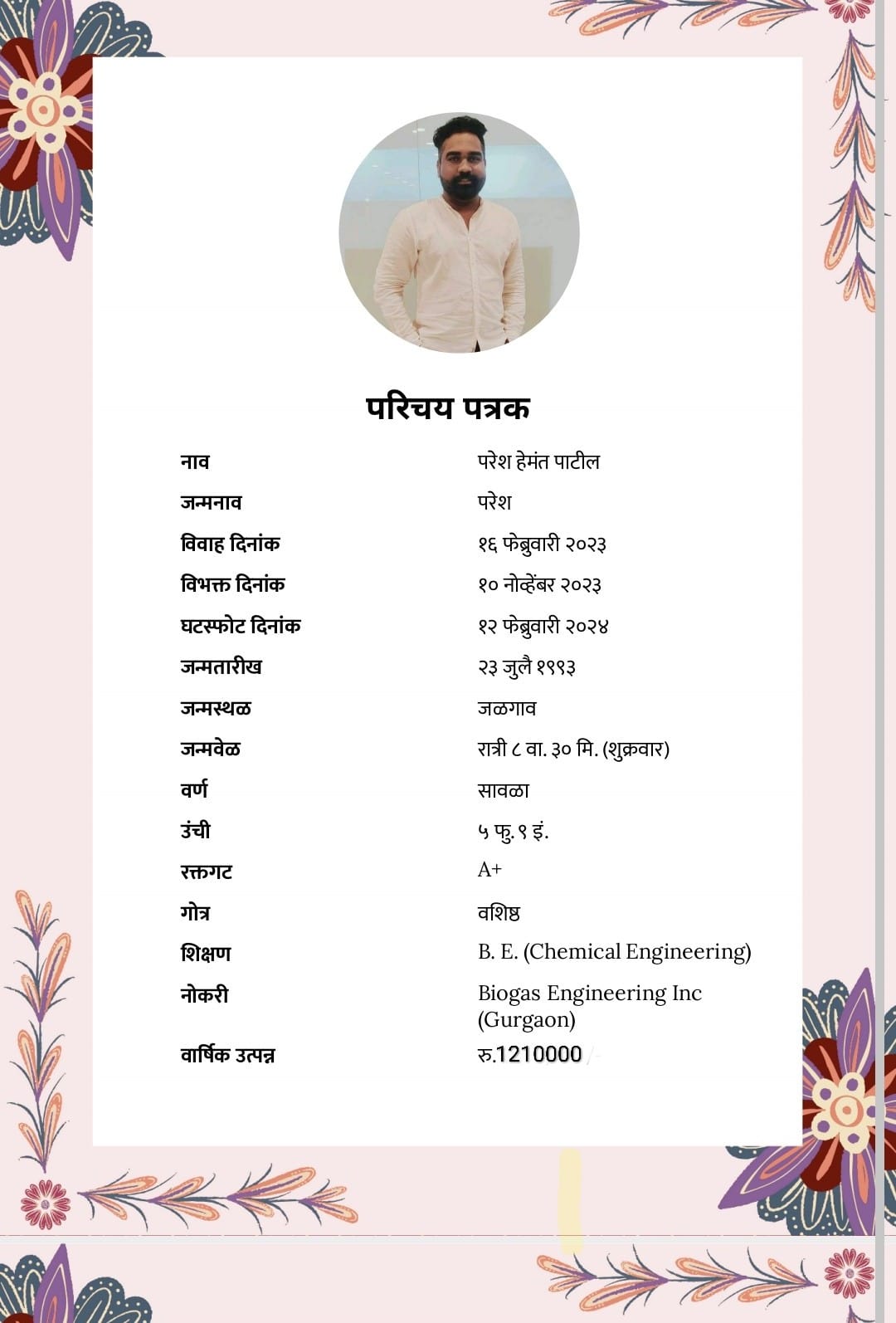 परिचय पत्रक

| | |
|---|---|
| नाव | परेश हेमंत पाटील |
| जन्मनाव | परेश |
| विवाह दिनांक | १६ फेब्रुवारी २०२३ |
| विभक्त दिनांक | १० नोव्हेंबर २०२३ |
| घटस्फोट दिनांक | १२ फेब्रुवारी २०२४ |
| जन्मतारीख | २३ जुलै १९९३ |
| जन्मस्थळ | जळगाव |
| जन्मवेळ | रात्री ८ वा. ३० मि. (शुक्रवार) |
| वर्ण | सावळा |
| उंची | ५ फु. ९ इं. |
| रक्तगट | A+ |
| गोत्र | वशिष्ठ |
| शिक्षण | B. E. (Chemical Engineering) |
| नोकरी | Biogas Engineering Inc (Gurgaon) |
| वार्षिक उत्पन्न | रु.1210000 |